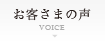 お客さまの声

VOICE